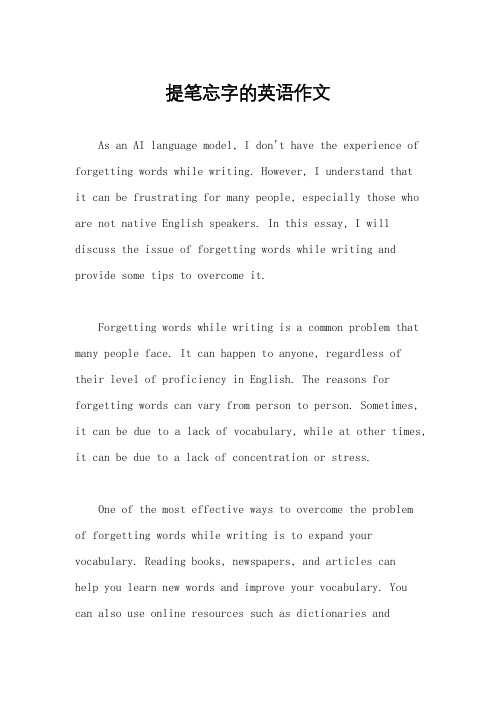 提笔忘字的英语作文

As an AI language model, I don't have the experience of forgetting words while writing. However, I understand that it can be frustrating for many people, especially those who are not native English speakers. In this essay, I will discuss the issue of forgetting words while writing and provide some tips to overcome it.

Forgetting words while writing is a common problem that many people face. It can happen to anyone, regardless of their level of proficiency in English. The reasons for forgetting words can vary from person to person. Sometimes, it can be due to a lack of vocabulary, while at other times, it can be due to a lack of concentration or stress.

One of the most effective ways to overcome the problem of forgetting words while writing is to expand your vocabulary. Reading books, newspapers, and articles can help you learn new words and improve your vocabulary. You can also use online resources such as dictionaries and